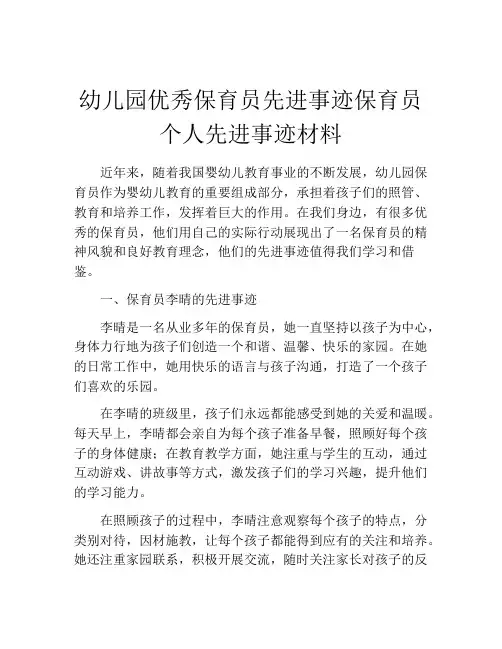 幼儿园优秀保育员先进事迹保育员个人先进事迹材料

近年来，随着我国婴幼儿教育事业的不断发展，幼儿园保育员作为婴幼儿教育的重要组成部分，承担着孩子们的照管、教育和培养工作，发挥着巨大的作用。在我们身边，有很多优秀的保育员，他们用自己的实际行动展现出了一名保育员的精神风貌和良好教育理念，他们的先进事迹值得我们学习和借鉴。

一、保育员李晴的先进事迹

李晴是一名从业多年的保育员，她一直坚持以孩子为中心，身体力行地为孩子们创造一个和谐、温馨、快乐的家园。在她的日常工作中，她用快乐的语言与孩子沟通，打造了一个孩子们喜欢的乐园。

在李晴的班级里，孩子们永远都能感受到她的关爱和温暖。每天早上，李晴都会亲自为每个孩子准备早餐，照顾好每个孩子的身体健康；在教育教学方面，她注重与学生的互动，通过互动游戏、讲故事等方式，激发孩子们的学习兴趣，提升他们的学习能力。

在照顾孩子的过程中，李晴注意观察每个孩子的特点，分类别对待，因材施教，让每个孩子都能得到应有的关注和培养。她还注重家园联系，积极开展交流，随时关注家长对孩子的反